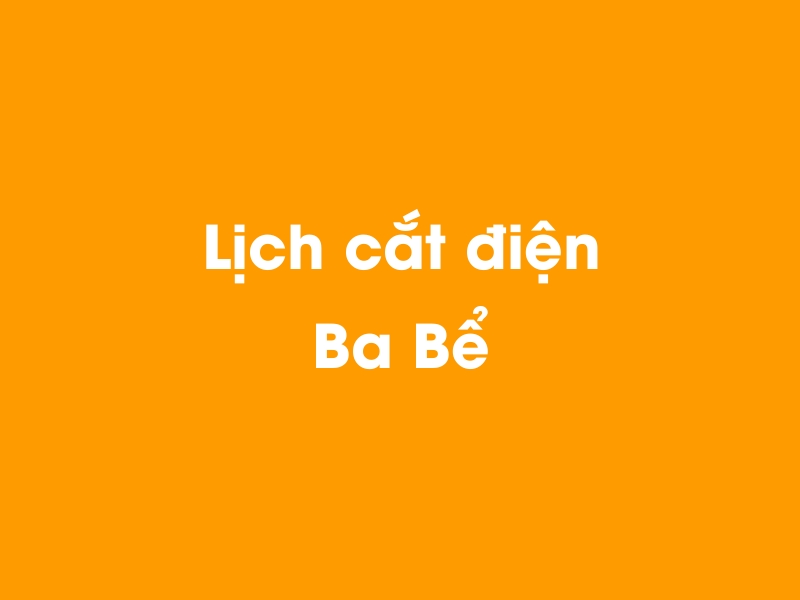 Lịch cắt điện
Ba Bể